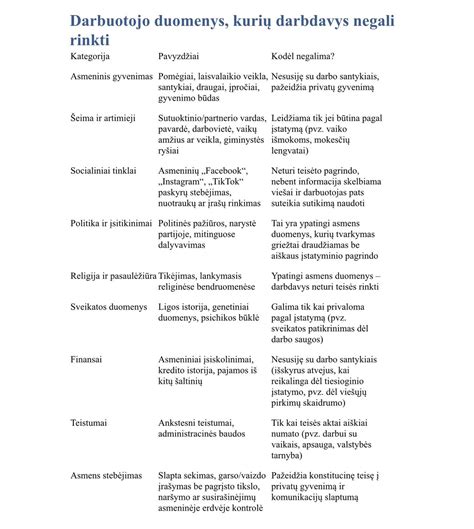 Darbuotojo duomenys, kurių darbdavys negali rinkti

| Kategorija | Pavyzdžiai | Kodėl negalima? |
|---|---|---|
| Asmeninis gyvenimas | Pomėgiai, laisvalaikio veikla, santykiai, draugai, įpročiai, gyvenimo būdas | Nesusiję su darbo santykiais, pažeidžia privatų gyvenimą |
| Šeima ir artimieji | Sutuoktinio/partnerio vardas, pavardė, darbovietė, vaikų amžius ar veikla, giminystės ryšiai | Leidžiama tik jei būtina pagal įstatymą (pvz. vaiko išmokoms, mokesčių lengvatai) |
| Socialiniai tinklai | Asmeninių „Facebook“, „Instagram“, „TikTok“ paskyrų stebėjimas, nuotraukų ar įrašų rinkimas | Neturi teisėto pagrindo, nebent informacija skelbiama viešai ir darbuotojas pats suteikia sutikimą naudoti |
| Politika ir įsitikinimai | Politinės pažiūros, narystė partijoje, mitinguose dalyvavimas | Tai yra ypatingi asmens duomenys, kurių tvarkymas griežtai draudžiamas be aiškaus įstatyminio pagrindo |
| Religija ir pasaulėžiūra | Tikėjimas, lankymasis religinėse bendruomenėse | Ypatingi asmens duomenys – darbdavys neturi teisės rinkti |
| Sveikatos duomenys | Ligos istorija, genetiniai duomenys, psichikos būklė | Galima tik kai privaloma pagal įstatymą (pvz. sveikatos patikrinimas dėl darbo saugos) |
| Finansai | Asmeniniai įsiskolinimai, kredito istorija, pajamos iš kitų šaltinių | Nesusiję su darbo santykiais (išskyrus atvejus, kai reikalinga dėl tiesioginio įstatymo, pvz. dėl viešųjų pirkimų skaidrumo) |
| Teistumai | Ankstesni teistumai, administracinės baudos | Tik kai teisės aktai aiškiai numato (pvz. darbui su vaikais, apsauga, valstybės tarnyba) |
| Asmens stebėjimas | Slapta sekimas, garso/vaizdo įrašymas be pagrįsto tikslo, naršymo ar susirašinėjimų asmeninėje erdvėje kontrolė | Pažeidžia konstitucinę teisę į privatų gyvenimą ir komunikacijų slaptumą |